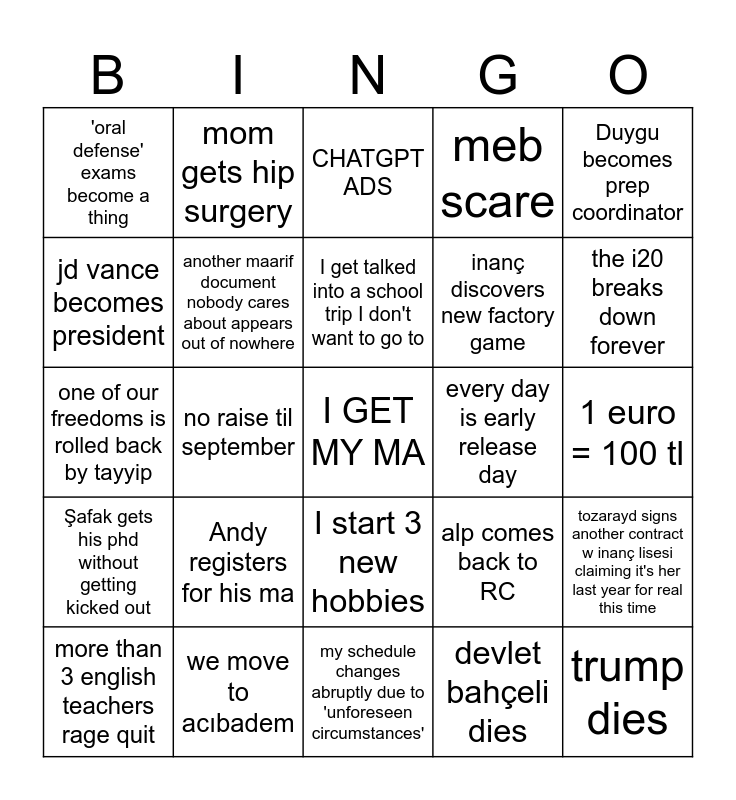 | B | I | N | G | O |
|---|---|---|---|---|
| 'oral defense' exams become a thing | mom gets hip surgery | CHATGPT ADS | meb scare | Duygu becomes prep coordinator |
| jd vance becomes president | another maarif document nobody cares about appears out of nowhere | I get talked into a school trip I don't want to go to | inanç discovers new factory game | the i20 breaks down forever |
| one of our freedoms is rolled back by tayyip | no raise til september | I GET MY MA | every day is early release day | 1 euro = 100 tl |
| Şafak gets his phd without getting kicked out | Andy registers for his ma | I start 3 new hobbies | alp comes back to RC | tozarayd signs another contract w inanç lisesi claiming it's her last year for real this time |
| more than 3 english teachers rage quit | we move to acıbadem | my schedule changes abruptly due to 'unforeseen circumstances' | devlet bahçeli dies | trump dies |